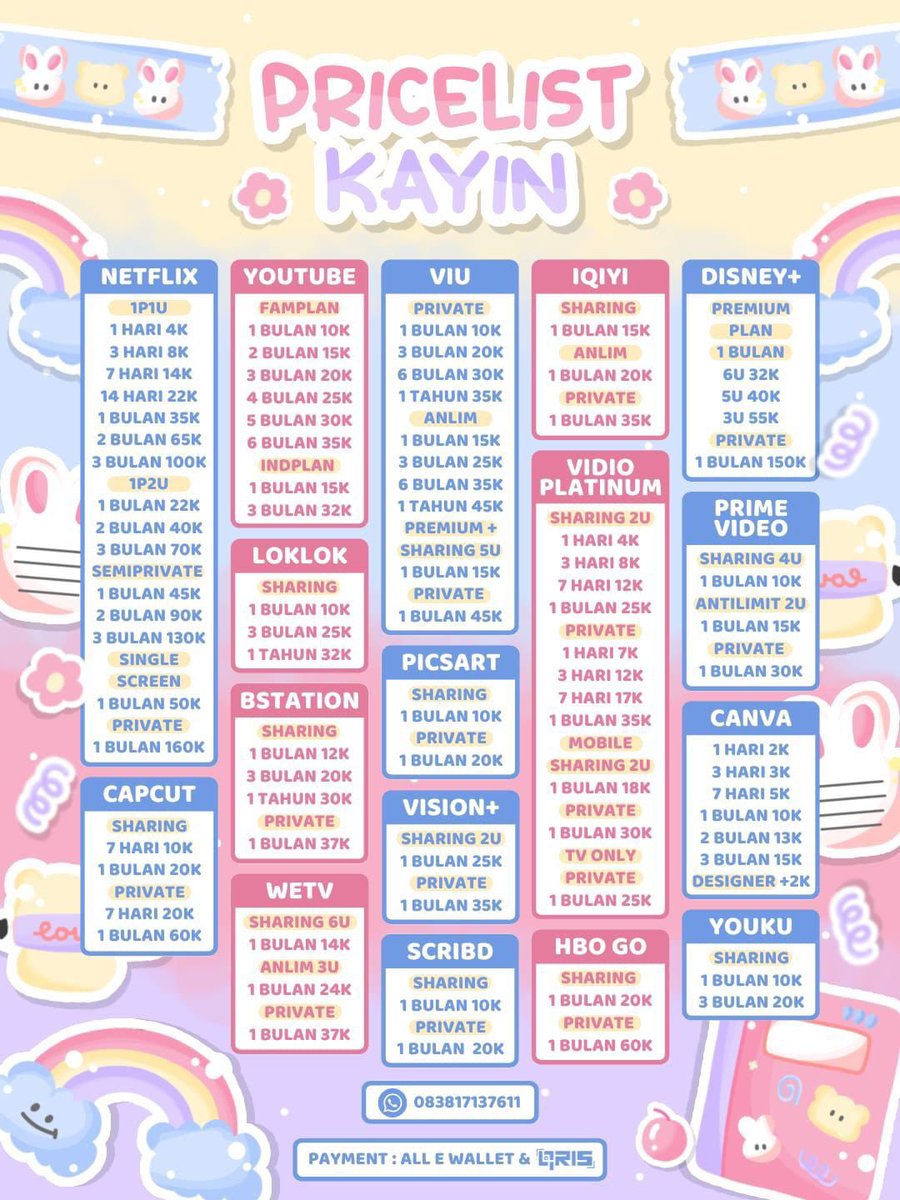 PRICELIST KAYIN

NETFLIX
1P1U
1 HARI 4K
3 HARI 8K
7 HARI 14K
14 HARI 22K
1 BULAN 35K
2 BULAN 65K
3 BULAN 100K
1P2U
1 BULAN 22K
2 BULAN 40K
3 BULAN 70K
SEMIPRIVATE
1 BULAN 45K
2 BULAN 90K
3 BULAN 130K
SINGLE SCREEN
1 BULAN 50K
PRIVATE
1 BULAN 160K

CAPCUT
SHARING
7 HARI 10K
1 BULAN 20K
PRIVATE
7 HARI 20K
1 BULAN 60K

YOUTUBE
FAMPLAN
1 BULAN 10K
2 BULAN 15K
3 BULAN 20K
4 BULAN 25K
5 BULAN 30K
6 BULAN 35K
INDPLAN
1 BULAN 15K
3 BULAN 32K

LOKLOK
SHARING
1 BULAN 10K
3 BULAN 25K
1 TAHUN 32K

BSTATION
SHARING
1 BULAN 12K
3 BULAN 20K
1 TAHUN 30K
PRIVATE
1 BULAN 37K

WETV
SHARING 6U
1 BULAN 14K
ANLIM 3U
1 BULAN 24K
PRIVATE
1 BULAN 37K

VIU
PRIVATE
1 BULAN 10K
3 BULAN 20K
6 BULAN 30K
1 TAHUN 35K
ANLIM
1 BULAN 15K
3 BULAN 25K
6 BULAN 35K
1 TAHUN 45K
PREMIUM +
SHARING 5U
1 BULAN 15K
PRIVATE
1 BULAN 45K

PICSART
SHARING
1 BULAN 10K
PRIVATE
1 BULAN 20K

VISION+
SHARING 2U
1 BULAN 25K
PRIVATE
1 BULAN 35K

SCRIBD
SHARING
1 BULAN 10K
PRIVATE
1 BULAN 20K

IQIYI
SHARING
1 BULAN 15K
ANLIM
1 BULAN 20K
PRIVATE
1 BULAN 35K

VIDIO PLATINUM
SHARING 2U
1 HARI 4K
3 HARI 8K
7 HARI 12K
1 BULAN 25K
PRIVATE
1 HARI 7K
3 HARI 12K
7 HARI 17K
1 BULAN 35K
MOBILE
SHARING 2U
1 BULAN 18K
PRIVATE
1 BULAN 30K
TV ONLY
PRIVATE
1 BULAN 25K

HBO GO
SHARING
1 BULAN 20K
PRIVATE
1 BULAN 60K

DISNEY+
PREMIUM PLAN
1 BULAN
6U 32K
5U 40K
3U 55K
PRIVATE
1 BULAN 150K

PRIME VIDEO
SHARING 4U
1 BULAN 10K
ANTILIMIT 2U
1 BULAN 15K
PRIVATE
1 BULAN 30K

CANVA
1 HARI 2K
3 HARI 3K
7 HARI 5K
1 BULAN 10K
2 BULAN 13K
3 BULAN 15K
DESIGNER +2K

YOUKU
SHARING
1 BULAN 10K
3 BULAN 20K

083817137611

PAYMENT : ALL E WALLET & QRIS